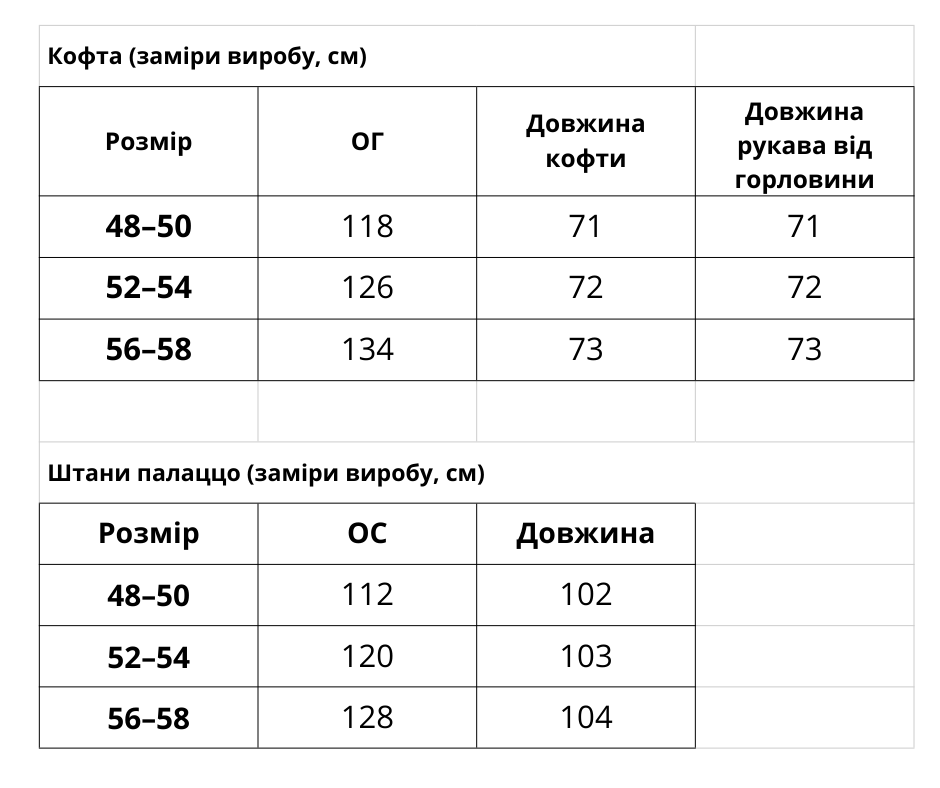 Кофта (заміри виробу, см)

| Розмір | ОГ | Довжина кофти | Довжина рукава від горловини |
|---|---|---|---|
| 48–50 | 118 | 71 | 71 |
| 52–54 | 126 | 72 | 72 |
| 56–58 | 134 | 73 | 73 |

Штани палаццо (заміри виробу, см)

| Розмір | ОС | Довжина |
|---|---|---|
| 48–50 | 112 | 102 |
| 52–54 | 120 | 103 |
| 56–58 | 128 | 104 |